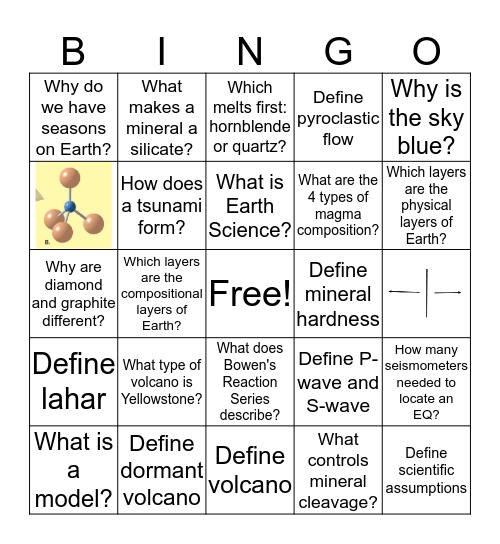 | B | I | N | G | O |
|---|---|---|---|---|
| Why do we have seasons on Earth? | What makes a mineral a silicate? | Which melts first: hornblende or quartz? | Define pyroclastic flow | Why is the sky blue? |
| B. | How does a tsunami form? | What is Earth Science? | What are the 4 types of magma composition? | Which layers are the physical layers of Earth? |
| Why are diamond and graphite different? | Which layers are the compositional layers of Earth? | Free! | Define mineral hardness | |
| Define lahar | What type of volcano is Yellowstone? | What does Bowen's Reaction Series describe? | Define P-wave and S-wave | How many seismometers needed to locate an EQ? |
| What is a model? | Define dormant volcano | Define volcano | What controls mineral cleavage? | Define scientific assumptions |